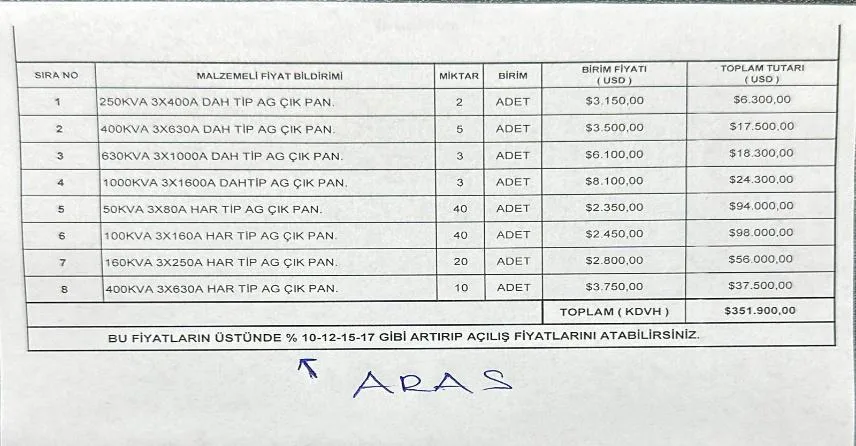 | SIRA NO | MALZEMELİ FİYAT BİLDİRİMİ | MİKTAR | BİRİM | BİRİM FİYATI ( USD ) | TOPLAM TUTARI ( USD ) |
|---|---|---|---|---|---|
| 1 | 250KVA 3X400A DAH TİP AG ÇIK PAN. | 2 | ADET | $3.150,00 | $6.300,00 |
| 2 | 400KVA 3X630A DAH TİP AG ÇIK PAN. | 5 | ADET | $3.500,00 | $17.500,00 |
| 3 | 630KVA 3X1000A DAH TİP AG ÇIK PAN. | 3 | ADET | $6.100,00 | $18.300,00 |
| 4 | 1000KVA 3X1600A DAHTİP AG ÇIK PAN. | 3 | ADET | $8.100,00 | $24.300,00 |
| 5 | 50KVA 3X80A HAR TİP AG ÇIK PAN. | 40 | ADET | $2.350,00 | $94.000,00 |
| 6 | 100KVA 3X160A HAR TİP AG ÇIK PAN. | 40 | ADET | $2.450,00 | $98.000,00 |
| 7 | 160KVA 3X250A HAR TİP AG ÇIK PAN. | 20 | ADET | $2.800,00 | $56.000,00 |
| 8 | 400KVA 3X630A HAR TİP AG ÇIK PAN. | 10 | ADET | $3.750,00 | $37.500,00 |
| | | | | TOPLAM ( KDVH ) | $351.900,00 |

BU FİYATLARIN ÜSTÜNDE % 10-12-15-17 GİBİ ARTIRIP AÇILIŞ FİYATLARINI ATABİLİRSİNİZ.

ARAS